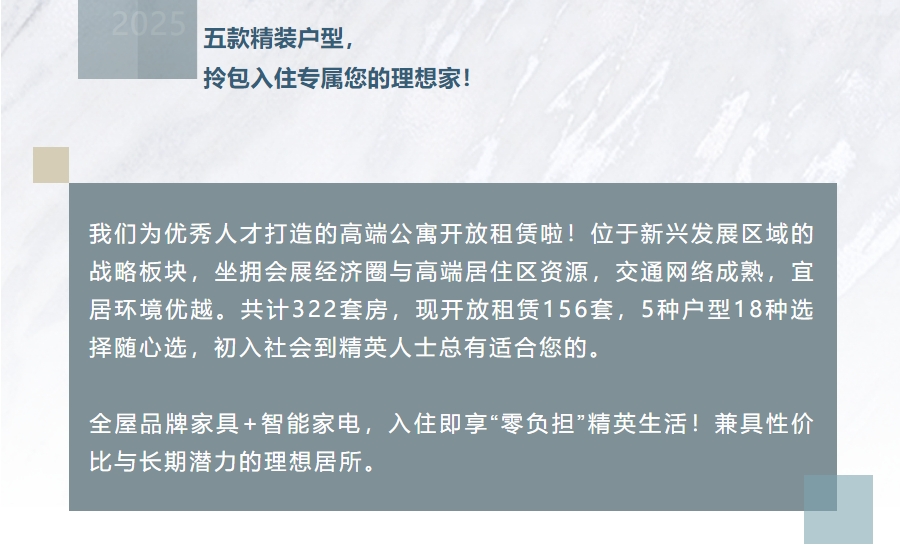 2025

五款精装户型，
拎包入住专属您的理想家！

我们为优秀人才打造的高端公寓开放租赁啦！位于新兴发展区域的战略板块，坐拥会展经济圈与高端居住区资源，交通网络成熟，宜居环境优越。共计322套房，现开放租赁156套，5种户型18种选择随心选，初入社会到精英人士总有适合您的。

全屋品牌家具+智能家电，入住即享“零负担”精英生活！兼具性价比与长期潜力的理想居所。